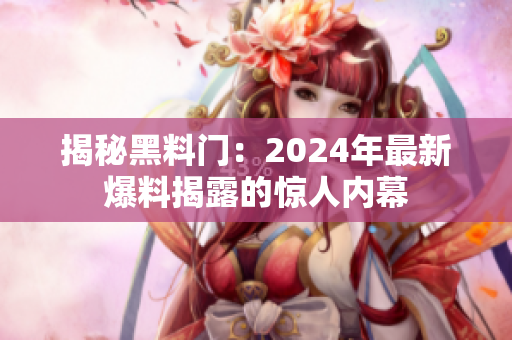 揭秘黑料门：2024年最新爆料揭露的惊人内幕

43%